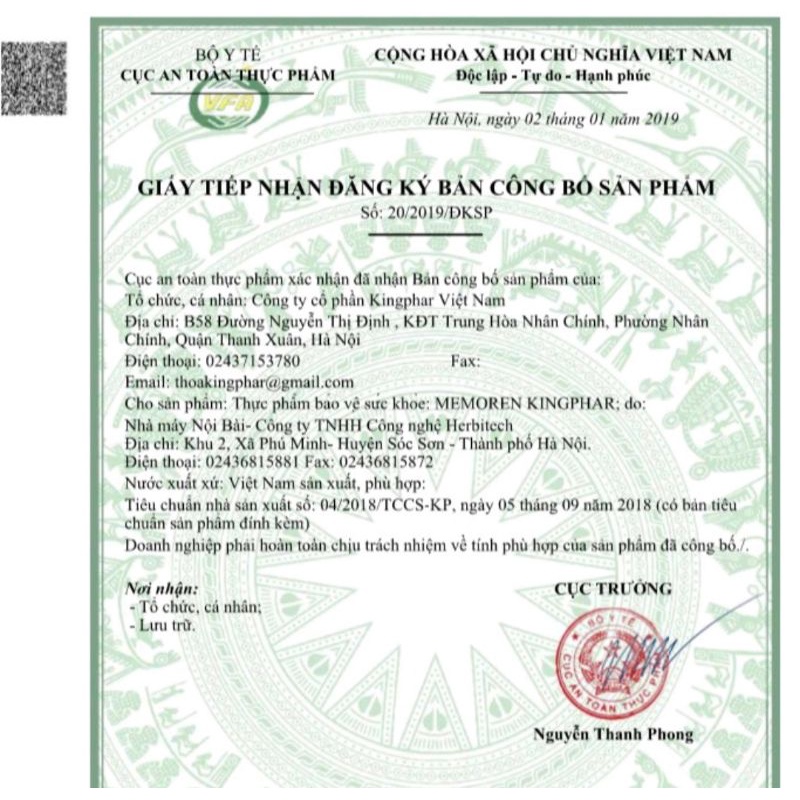 BỘ Y TẾ
CỤC AN TOÀN THỰC PHẨM

VFA

CỘNG HÒA XÃ HỘI CHỦ NGHĨA VIỆT NAM
Độc lập - Tự do - Hạnh phúc

Hà Nội, ngày 02 tháng 01 năm 2019

GIẤY TIẾP NHẬN ĐĂNG KÝ BẢN CÔNG BỐ SẢN PHẨM
Số: 20/2019/ĐKSP

Cục an toàn thực phẩm xác nhận đã nhận Bản công bố sản phẩm của:
Tổ chức, cá nhân: Công ty cổ phần Kingphar Việt Nam
Địa chỉ: B58 Đường Nguyễn Thị Định , KĐT Trung Hòa Nhân Chính, Phường Nhân Chính, Quận Thanh Xuân, Hà Nội
Điện thoại: 02437153780 Fax:
Email: thoakingphar@gmail.com
Cho sản phẩm: Thực phẩm bảo vệ sức khỏe: MEMOREN KINGPHAR; do:
Nhà máy Nội Bài- Công ty TNHH Công nghệ Herbitech
Địa chỉ: Khu 2, Xã Phú Minh- Huyện Sóc Sơn - Thành phố Hà Nội.
Điện thoại: 02436815881 Fax: 02436815872
Nước xuất xứ: Việt Nam sản xuất, phù hợp:
Tiêu chuẩn nhà sản xuất số: 04/2018/TCCS-KP, ngày 05 tháng 09 năm 2018 (có bản tiêu chuẩn sản phẩm đính kèm)
Doanh nghiệp phải hoàn toàn chịu trách nhiệm về tính phù hợp của sản phẩm đã công bố./.

Nơi nhận:
- Tổ chức, cá nhân;
- Lưu trữ.

CỤC TRƯỞNG

BỘ Y TẾ
CỤC AN TOÀN THỰC PHẨM

Nguyễn Thanh Phong